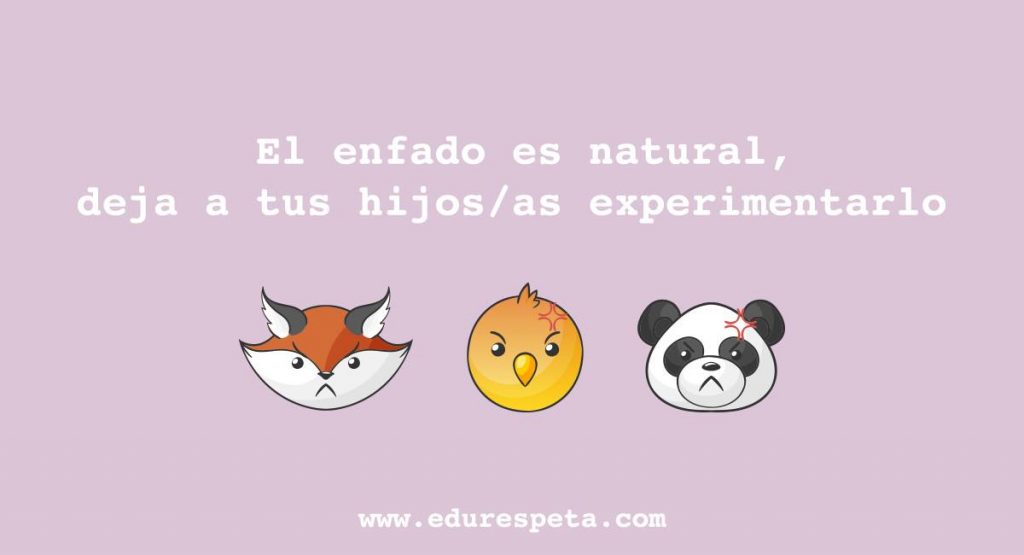 El enfado es natural,
deja a tus hijos/as experimentarlo

www.edurespeta.com